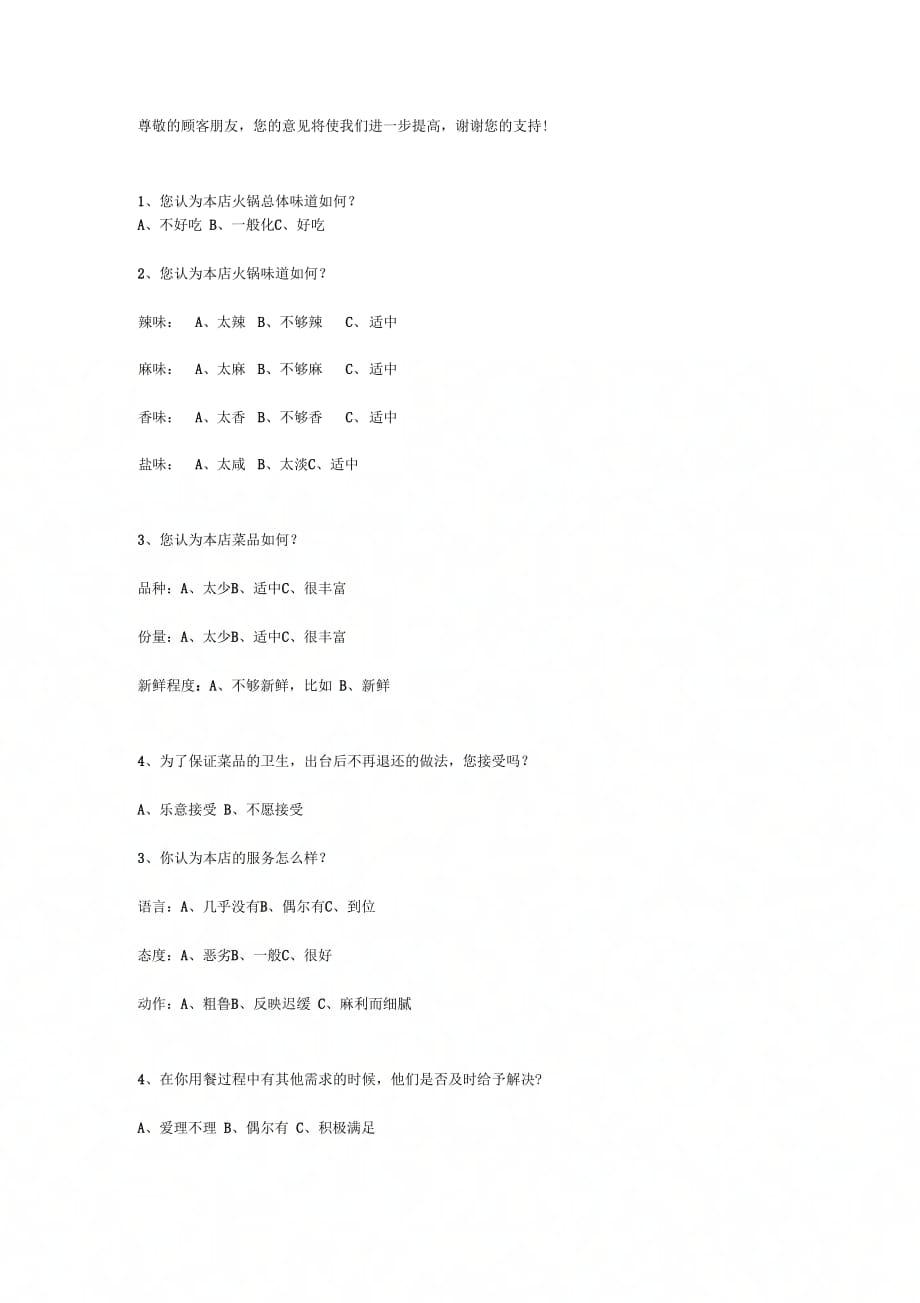 尊敬的顾客朋友，您的意见将使我们进一步提高，谢谢您的支持!

1、您认为本店火锅总体味道如何？
A、不好吃 B、一般化C、好吃

2、您认为本店火锅味道如何？

辣味： A、太辣 B、不够辣 C、适中

麻味： A、太麻 B、不够麻 C、适中

香味： A、太香 B、不够香 C、适中

盐味： A、太咸 B、太淡C、适中

3、您认为本店菜品如何？

品种：A、太少B、适中C、很丰富

份量：A、太少B、适中C、很丰富

新鲜程度：A、不够新鲜，比如 B、新鲜

4、为了保证菜品的卫生，出台后不再退还的做法，您接受吗？

A、乐意接受 B、不愿接受

3、你认为本店的服务怎么样？

语言：A、几乎没有B、偶尔有C、到位

态度：A、恶劣B、一般C、很好

动作：A、粗鲁B、反映迟缓 C、麻利而细腻

4、在你用餐过程中有其他需求的时候，他们是否及时给予解决?

A、爱理不理 B、偶尔有 C、积极满足